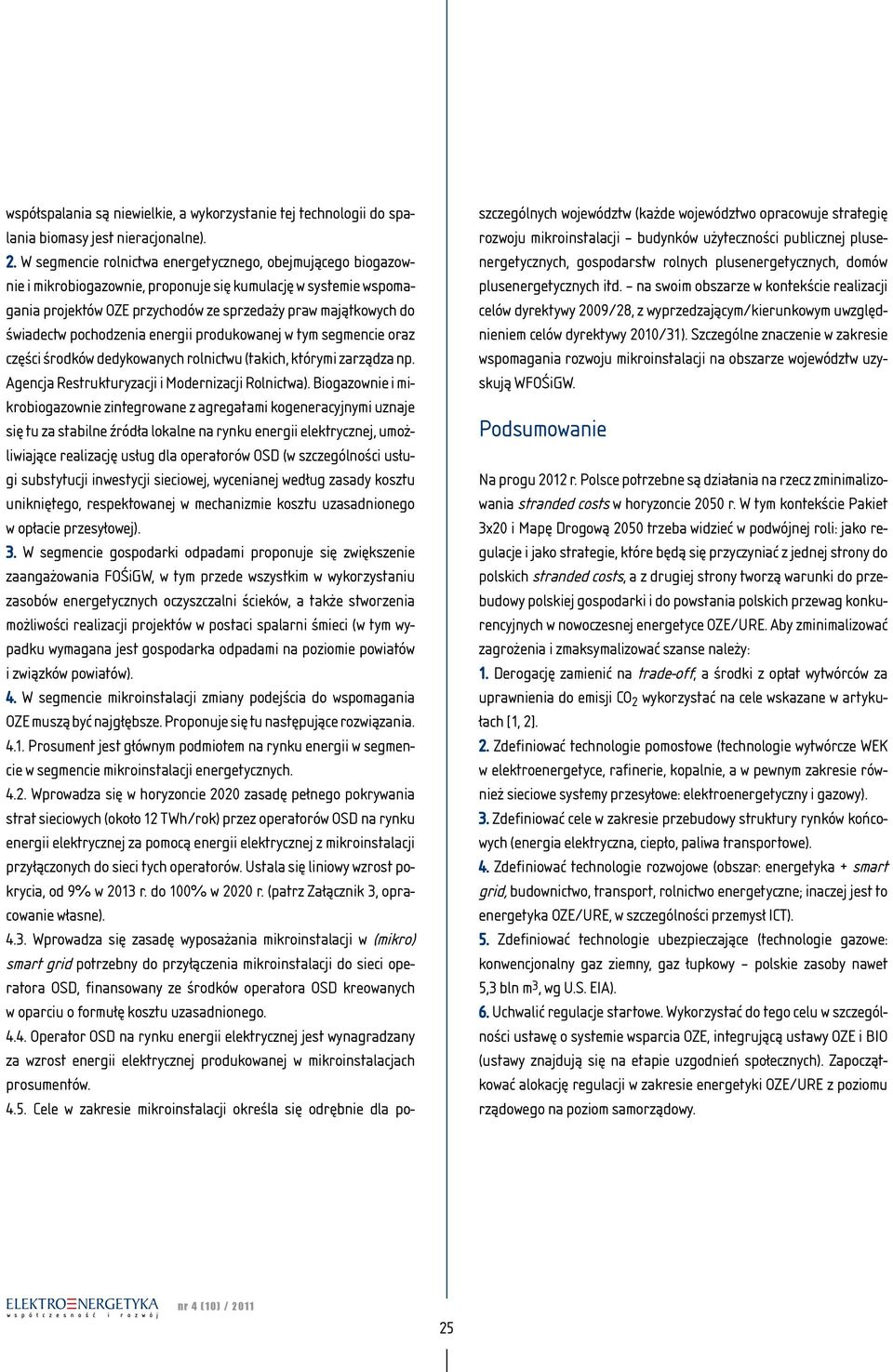 współspalania są niewielkie, a wykorzystanie tej technologii do spalania biomasy jest nieracjonalne).

2. W segmencie rolnictwa energetycznego, obejmującego biogazownie i mikrobiogazownie, proponuje się kumulację w systemie wspomagania projektów OZE przychodów ze sprzedaży praw majątkowych do świadectw pochodzenia energii produkowanej w tym segmencie oraz części środków dedykowanych rolnictwu (takich, którymi zarządza np. Agencja Restrukturyzacji i Modernizacji Rolnictwa). Biogazownie i mikrobiogazownie zintegrowane z agregatami kogeneracyjnymi uznaje się tu za stabilne źródła lokalne na rynku energii elektrycznej, umożliwiające realizację usług dla operatorów OSD (w szczególności usługi substytucji inwestycji sieciowej, wycenianej według zasady kosztu unikniętego, respektowanej w mechanizmie kosztu uzasadnionego w opłacie przesyłowej).

3. W segmencie gospodarki odpadami proponuje się zwiększenie zaangażowania FOŚiGW, w tym przede wszystkim w wykorzystaniu zasobów energetycznych oczyszczalni ścieków, a także stworzenia możliwości realizacji projektów w postaci spalarni śmieci (w tym wypadku wymagana jest gospodarka odpadami na poziomie powiatów i związków powiatów).

4. W segmencie mikroinstalacji zmiany podejścia do wspomagania OZE muszą być najgłębsze. Proponuje się tu następujące rozwiązania.

4.1. Prosument jest głównym podmiotem na rynku energii w segmencie w segmencie mikroinstalacji energetycznych.

4.2. Wprowadza się w horyzoncie 2020 zasadę pełnego pokrywania strat sieciowych (około 12 TWh/rok) przez operatorów OSD na rynku energii elektrycznej za pomocą energii elektrycznej z mikroinstalacji przyłączonych do sieci tych operatorów. Ustala się liniowy wzrost pokrycia, od 9% w 2013 r. do 100% w 2020 r. (patrz Załącznik 3, opracowanie własne).

4.3. Wprowadza się zasadę wyposażania mikroinstalacji w (mikro) smart grid potrzebny do przyłączenia mikroinstalacji do sieci operatora OSD, finansowany ze środków operatora OSD kreowanych w oparciu o formułę kosztu uzasadnionego.

4.4. Operator OSD na rynku energii elektrycznej jest wynagradzany za wzrost energii elektrycznej produkowanej w mikroinstalacjach prosumentów.

4.5. Cele w zakresie mikroinstalacji określa się odrębnie dla poszczególnych województw (każde województwo opracowuje strategię rozwoju mikroinstalacji – budynków użyteczności publicznej plusenergetycznych, gospodarstw rolnych plusenergetycznych, domów plusenergetycznych itd. – na swoim obszarze w kontekście realizacji celów dyrektywy 2009/28, z wyprzedzającym/kierunkowym uwzględnieniem celów dyrektywy 2010/31). Szczególne znaczenie w zakresie wspomagania rozwoju mikroinstalacji na obszarze województw uzyskują WFOŚiGW.

Podsumowanie

Na progu 2012 r. Polsce potrzebne są działania na rzecz zminimalizowania stranded costs w horyzoncie 2050 r. W tym kontekście Pakiet 3x20 i Mapę Drogową 2050 trzeba widzieć w podwójnej roli: jako regulacje i jako strategie, które będą się przyczyniać z jednej strony do polskich stranded costs, a z drugiej strony tworzą warunki do przebudowy polskiej gospodarki i do powstania polskich przewag konkurencyjnych w nowoczesnej energetyce OZE/URE. Aby zminimalizować zagrożenia i zmaksymalizować szanse należy:

1. Derogację zamienić na trade-off, a środki z opłat wytwórców za uprawnienia do emisji $CO_2$ wykorzystać na cele wskazane w artykułach (1, 2).

2. Zdefiniować technologie pomostowe (technologie wytwórcze WEK w elektroenergetyce, rafinerie, kopalnie, a w pewnym zakresie również sieciowe systemy przesyłowe: elektroenergetyczny i gazowy).

3. Zdefiniować cele w zakresie przebudowy struktury rynków końcowych (energia elektryczna, ciepło, paliwa transportowe).

4. Zdefiniować technologie rozwojowe (obszar: energetyka + smart grid, budownictwo, transport, rolnictwo energetyczne; inaczej jest to energetyka OZE/URE, w szczególności przemysł ICT).

5. Zdefiniować technologie ubezpieczające (technologie gazowe: konwencjonalny gaz ziemny, gaz łupkowy – polskie zasoby nawet 5,3 bln $m^3$, wg U.S. EIA).

6. Uchwalić regulacje startowe. Wykorzystać do tego celu w szczególności ustawę o systemie wsparcia OZE, integrującą ustawy OZE i BIO (ustawy znajdują się na etapie uzgodnień społecznych). Zapoczątkować alokację regulacji w zakresie energetyki OZE/URE z poziomu rządowego na poziom samorządowy.

ELEKTROENERGETYKA współczesność i rozwój nr 4 (10) / 2011

25